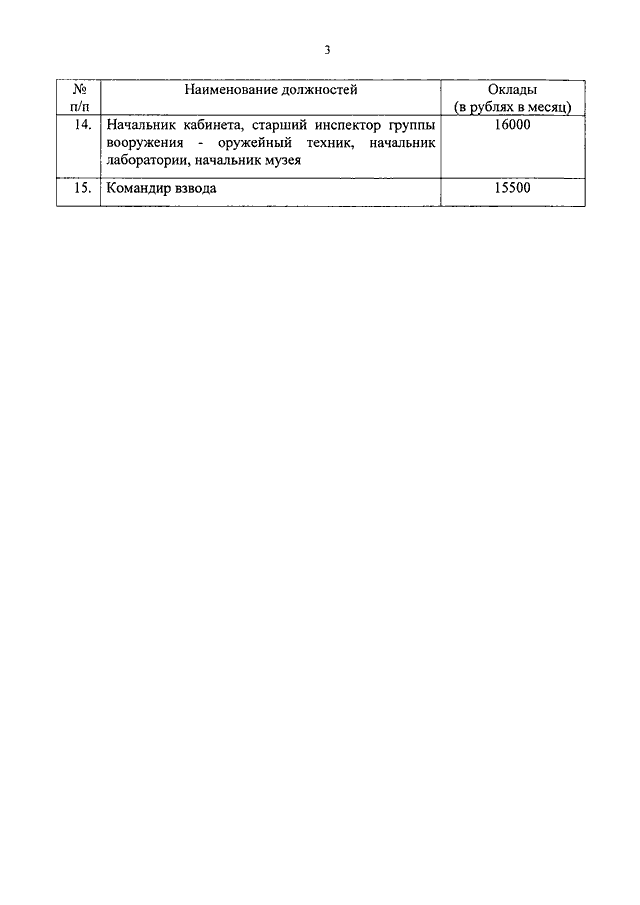 3

| № п/п | Наименование должностей | Оклады (в рублях в месяц) |
|---|---|---|
| 14. | Начальник кабинета, старший инспектор группы вооружения - оружейный техник, начальник лаборатории, начальник музея | 16000 |
| 15. | Командир взвода | 15500 |